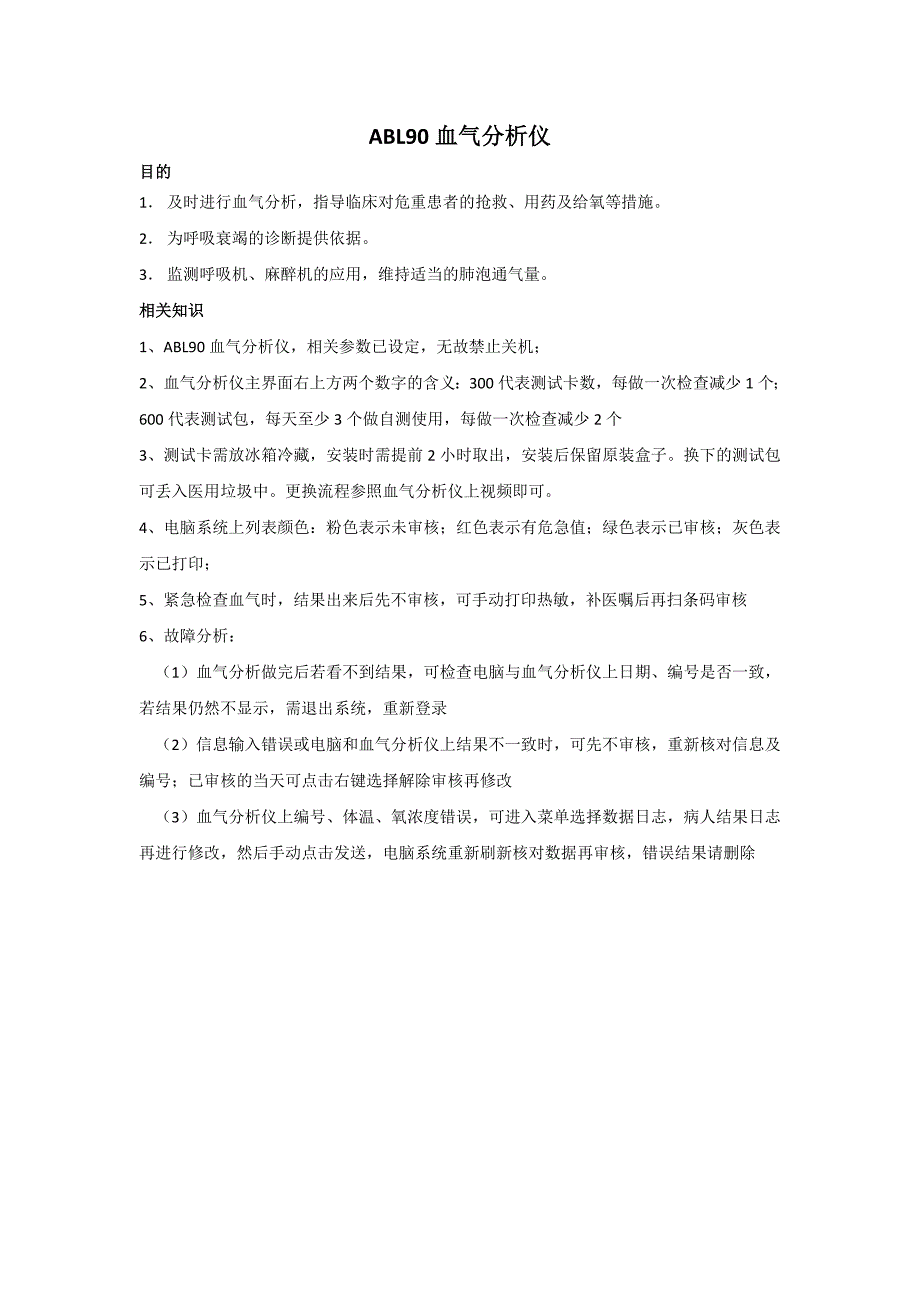 ABL90 血气分析仪

目的

1. 及时进行血气分析，指导临床对危重患者的抢救、用药及给氧等措施。

2. 为呼吸衰竭的诊断提供依据。

3. 监测呼吸机、麻醉机的应用，维持适当的肺泡通气量。

相关知识

1、ABL90 血气分析仪，相关参数已设定，无故禁止关机；

2、血气分析仪主界面右上方两个数字的含义：300 代表测试卡数，每做一次检查减少 1 个；600 代表测试包，每天至少 3 个做自测使用，每做一次检查减少 2 个

3、测试卡需放冰箱冷藏，安装时需提前 2 小时取出，安装后保留原装盒子。换下的测试包可丢入医用垃圾中。更换流程参照血气分析仪上视频即可。

4、电脑系统上列表颜色：粉色表示未审核；红色表示有危急值；绿色表示已审核；灰色表示已打印；

5、紧急检查血气时，结果出来后先不审核，可手动打印热敏，补医嘱后再扫条码审核

6、故障分析：

（1）血气分析做完后若看不到结果，可检查电脑与血气分析仪上日期、编号是否一致，若结果仍然不显示，需退出系统，重新登录

（2）信息输入错误或电脑和血气分析仪上结果不一致时，可先不审核，重新核对信息及编号；已审核的当天可点击右键选择解除审核再修改

（3）血气分析仪上编号、体温、氧浓度错误，可进入菜单选择数据日志，病人结果日志再进行修改，然后手动点击发送，电脑系统重新刷新核对数据再审核，错误结果请删除